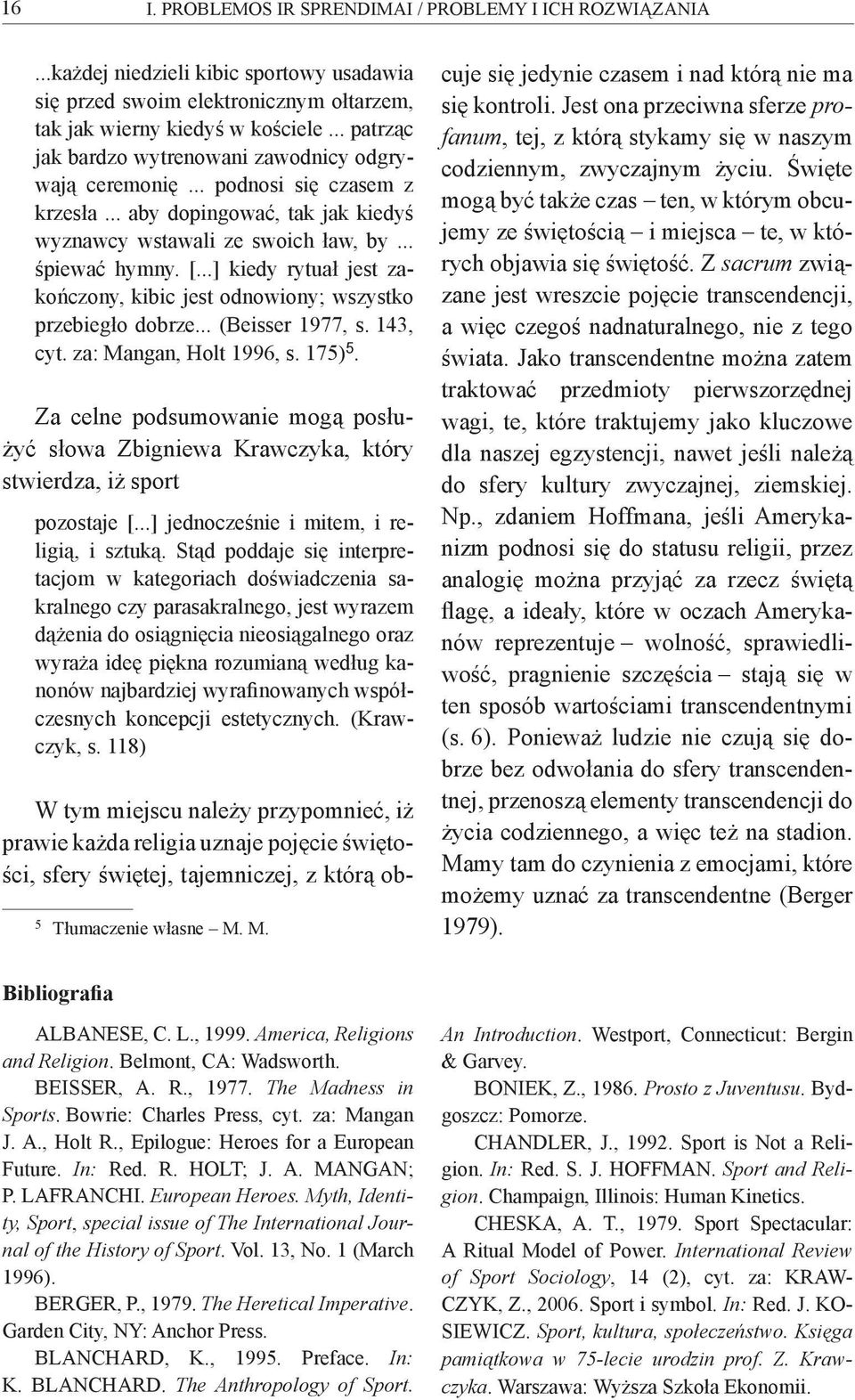 16 I. PROBLEMOS IR SPRENDIMAI / PROBLEMY I ICH ROZWIĄZANIA

...każdej niedzieli kibic sportowy usadawia się przed swoim elektronicznym ołtarzem, tak jak wierny kiedyś w kościele ... patrząc jak bardzo wytrenowani zawodnicy odgrywają ceremonię ... podnosi się czasem z krzesła ... aby dopingować, tak jak kiedyś wyznawcy wstawali ze swoich ław, by ... śpiewać hymny. [...] kiedy rytuał jest zakończony, kibic jest odnowiony; wszystko przebiegło dobrze... (Beisser 1977, s. 143, cyt. za: Mangan, Holt 1996, s. 175)$^5$.

Za celne podsumowanie mogą posłużyć słowa Zbigniewa Krawczyka, który stwierdza, iż sport

pozostaje [...] jednocześnie i mitem, i religią, i sztuką. Stąd poddaje się interpretacjom w kategoriach doświadczenia sakralnego czy parasakralnego, jest wyrazem dążenia do osiągnięcia nieosiągalnego oraz wyraża ideę piękna rozumianą według kanonów najbardziej wyrafinowanych współczesnych koncepcji estetycznych. (Krawczyk, s. 118)

W tym miejscu należy przypomnieć, iż prawie każda religia uznaje pojęcie świętości, sfery świętej, tajemniczej, z którą obcuje się jedynie czasem i nad którą nie ma się kontroli. Jest ona przeciwna sferze profanum, tej, z którą stykamy się w naszym codziennym, zwyczajnym życiu. Święte mogą być także czas – ten, w którym obcujemy ze świętością – i miejsca – te, w których objawia się świętość. Z sacrum związane jest wreszcie pojęcie transcendencji, a więc czegoś nadnaturalnego, nie z tego świata. Jako transcendentne można zatem traktować przedmioty pierwszorzędnej wagi, te, które traktujemy jako kluczowe dla naszej egzystencji, nawet jeśli należą do sfery kultury zwyczajnej, ziemskiej. Np., zdaniem Hoffmana, jeśli Amerykanizm podnosi się do statusu religii, przez analogię można przyjąć za rzecz świętą flagę, a ideały, które w oczach Amerykanów reprezentuje – wolność, sprawiedliwość, pragnienie szczęścia – stają się w ten sposób wartościami transcendentnymi (s. 6). Ponieważ ludzie nie czują się dobrze bez odwołania do sfery transcendentnej, przenoszą elementy transcendencji do życia codziennego, a więc też na stadion. Mamy tam do czynienia z emocjami, które możemy uznać za transcendentne (Berger 1979).

$^5$ Tłumaczenie własne – M. M.

Bibliografia

ALBANESE, C. L., 1999. America, Religions and Religion. Belmont, CA: Wadsworth.

BEISSER, A. R., 1977. The Madness in Sports. Bowrie: Charles Press, cyt. za: Mangan J. A., Holt R., Epilogue: Heroes for a European Future. In: Red. R. HOLT; J. A. MANGAN; P. LAFRANCHI. European Heroes. Myth, Identity, Sport, special issue of The International Journal of the History of Sport. Vol. 13, No. 1 (March 1996).

BERGER, P., 1979. The Heretical Imperative. Garden City, NY: Anchor Press.

BLANCHARD, K., 1995. Preface. In: K. BLANCHARD. The Anthropology of Sport. An Introduction. Westport, Connecticut: Bergin & Garvey.

BONIEK, Z., 1986. Prosto z Juventusu. Bydgoszcz: Pomorze.

CHANDLER, J., 1992. Sport is Not a Religion. In: Red. S. J. HOFFMAN. Sport and Religion. Champaign, Illinois: Human Kinetics.

CHESKA, A. T., 1979. Sport Spectacular: A Ritual Model of Power. International Review of Sport Sociology, 14 (2), cyt. za: KRAWCZYK, Z., 2006. Sport i symbol. In: Red. J. KOSIEWICZ. Sport, kultura, społeczeństwo. Księga pamiątkowa w 75-lecie urodzin prof. Z. Krawczyka. Warszawa: Wyższa Szkoła Ekonomii.